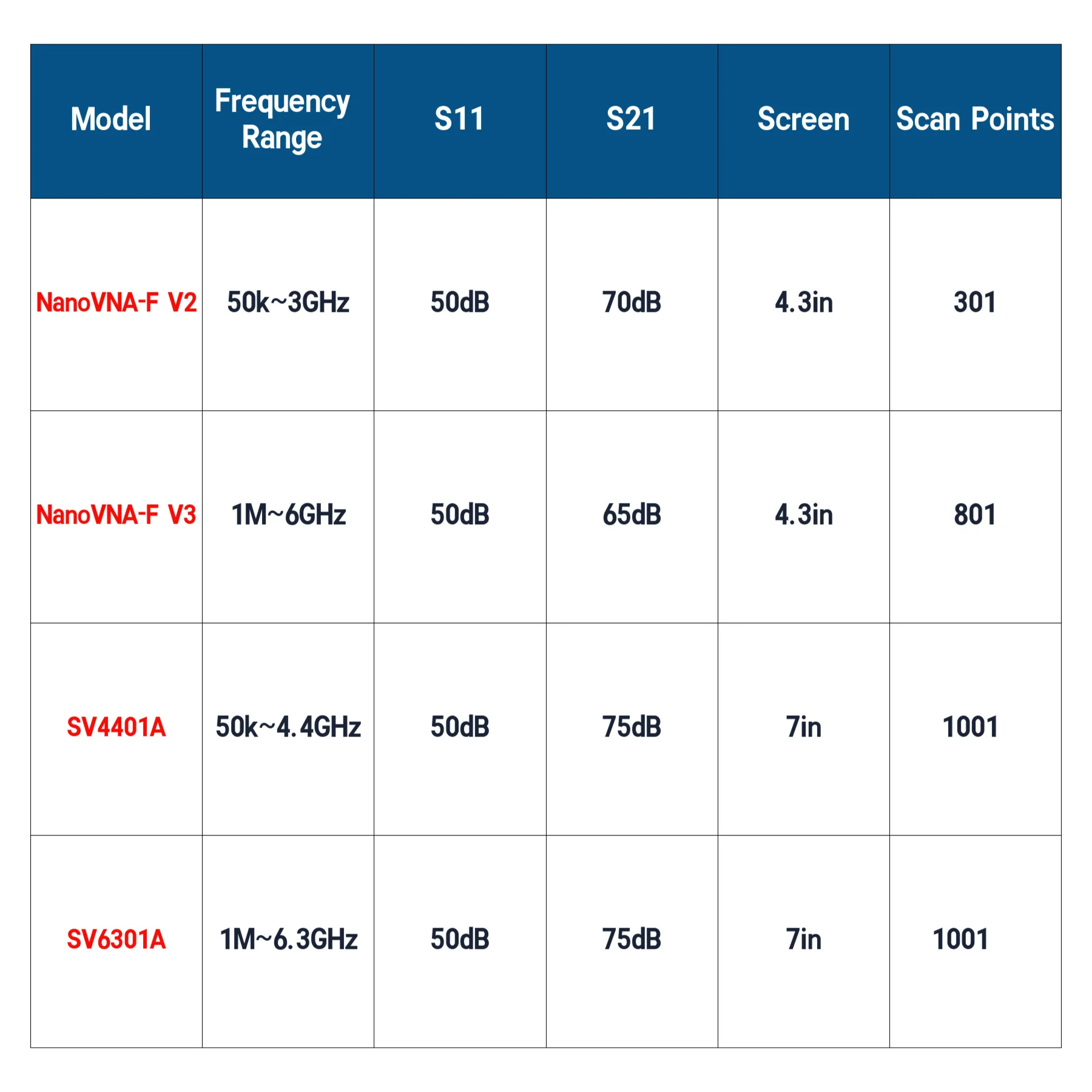 | Model | Frequency Range | S11 | S21 | Screen | Scan Points |
|---|---|---|---|---|---|
| NanoVNA-F V2 | 50k~3GHz | 50dB | 70dB | 4.3in | 301 |
| NanoVNA-F V3 | 1M~6GHz | 50dB | 65dB | 4.3in | 801 |
| SV4401A | 50k~4.4GHz | 50dB | 75dB | 7in | 1001 |
| SV6301A | 1M~6.3GHz | 50dB | 75dB | 7in | 1001 |